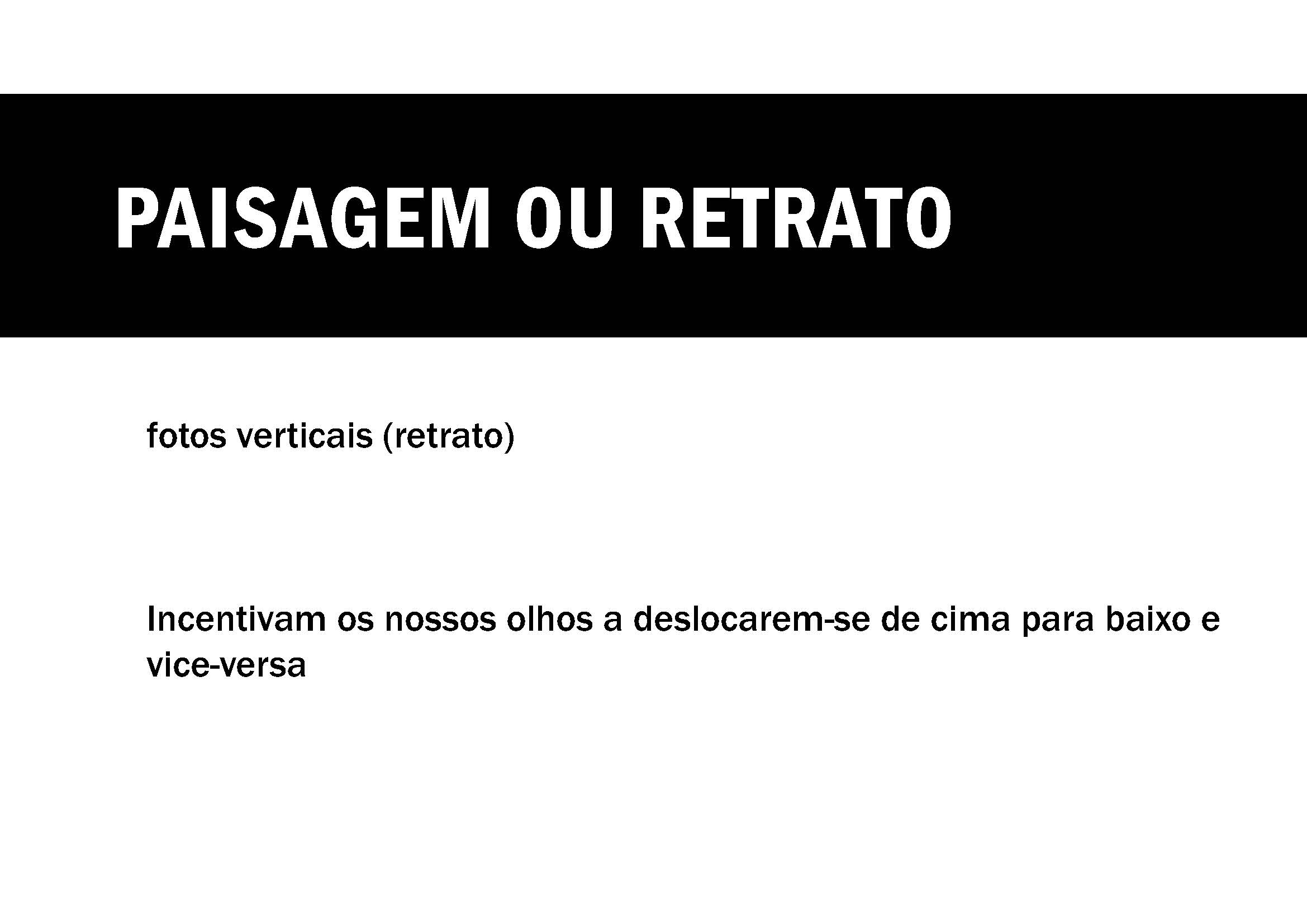 PAISAGEM OU RETRATO

fotos verticais (retrato)

Incentivam os nossos olhos a deslocarem-se de cima para baixo e vice-versa